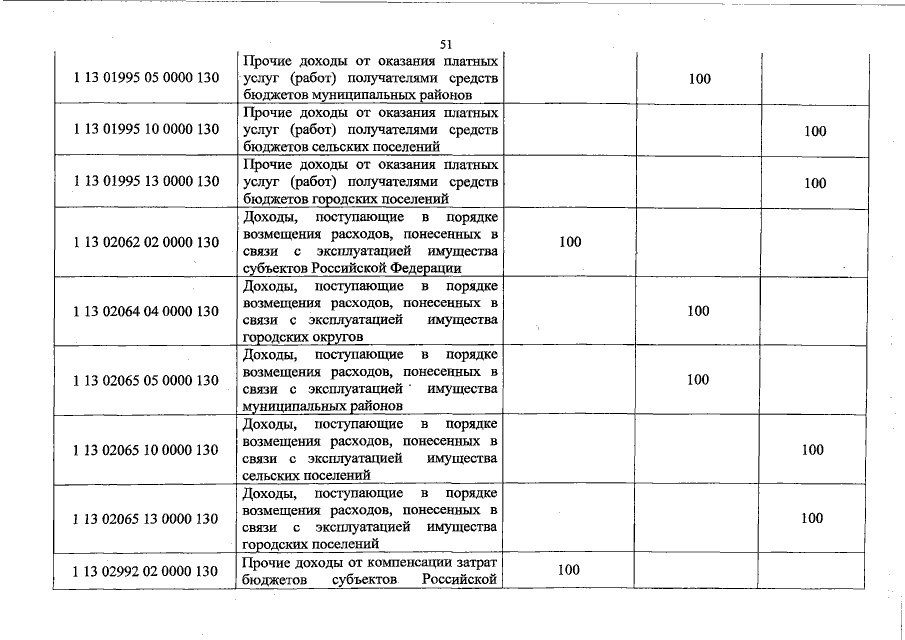 51

| | | | | |
|---|---|---|---|---|
| 1 13 01995 05 0000 130 | Прочие доходы от оказания платных услуг (работ) получателями средств бюджетов муниципальных районов | | 100 | |
| 1 13 01995 10 0000 130 | Прочие доходы от оказания платных услуг (работ) получателями средств бюджетов сельских поселений | | | 100 |
| 1 13 01995 13 0000 130 | Прочие доходы от оказания платных услуг (работ) получателями средств бюджетов городских поселений | | | 100 |
| 1 13 02062 02 0000 130 | Доходы, поступающие в порядке возмещения расходов, понесенных в связи с эксплуатацией имущества субъектов Российской Федерации | 100 | | |
| 1 13 02064 04 0000 130 | Доходы, поступающие в порядке возмещения расходов, понесенных в связи с эксплуатацией имущества городских округов | | 100 | |
| 1 13 02065 05 0000 130 | Доходы, поступающие в порядке возмещения расходов, понесенных в связи с эксплуатацией имущества муниципальных районов | | 100 | |
| 1 13 02065 10 0000 130 | Доходы, поступающие в порядке возмещения расходов, понесенных в связи с эксплуатацией имущества сельских поселений | | | 100 |
| 1 13 02065 13 0000 130 | Доходы, поступающие в порядке возмещения расходов, понесенных в связи с эксплуатацией имущества городских поселений | | | 100 |
| 1 13 02992 02 0000 130 | Прочие доходы от компенсации затрат бюджетов субъектов Российской | 100 | | |